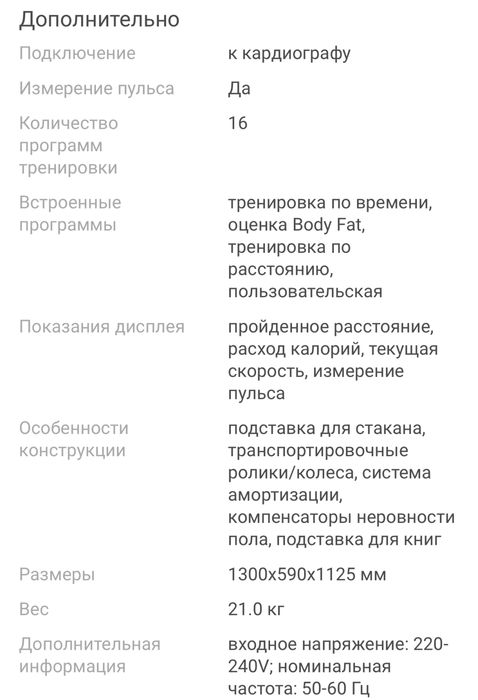 Дополнительно

| | |
|---|---|
| Подключение | к кардиографу |
| Измерение пульса | Да |
| Количество программ тренировки | 16 |
| Встроенные программы | тренировка по времени, оценка Body Fat, тренировка по расстоянию, пользовательская |
| Показания дисплея | пройденное расстояние, расход калорий, текущая скорость, измерение пульса |
| Особенности конструкции | подставка для стакана, транспортировочные ролики/колеса, система амортизации, компенсаторы неровности пола, подставка для книг |
| Размеры | 1300x590x1125 мм |
| Вес | 21.0 кг |
| Дополнительная информация | входное напряжение: 220-240V; номинальная частота: 50-60 Гц |